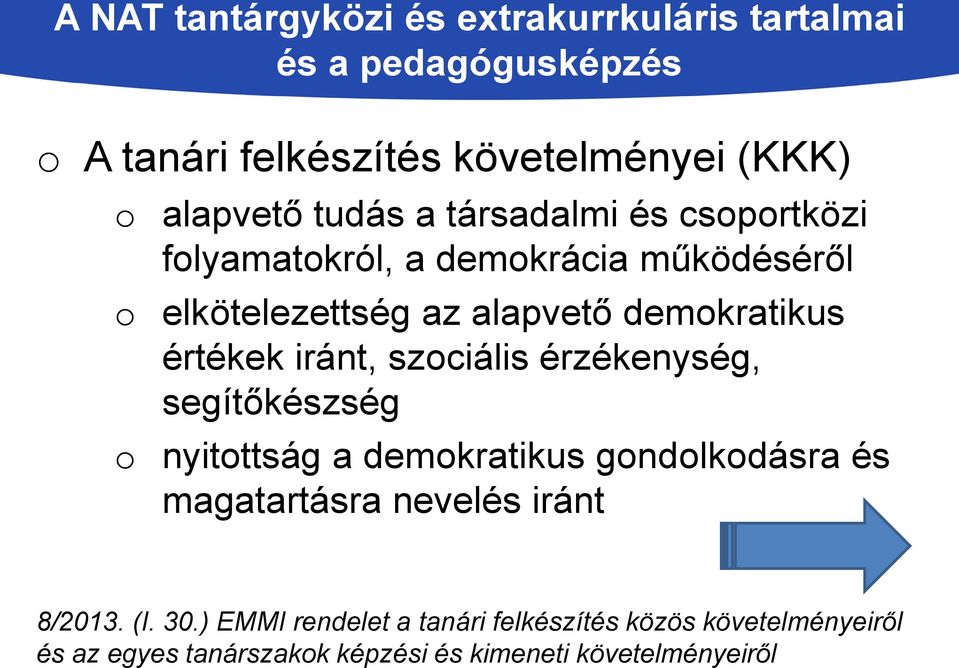 A NAT tantárgyközi és extrakurrkuláris tartalmai és a pedagógusképzés

o A tanári felkészítés követelményei (KKK)

o alapvető tudás a társadalmi és csoportközi folyamatokról, a demokrácia működéséről

o elkötelezettség az alapvető demokratikus értékek iránt, szociális érzékenység, segítőkészség

o nyitottság a demokratikus gondolkodásra és magatartásra nevelés iránt

8/2013. (I. 30.) EMMI rendelet a tanári felkészítés közös követelményeiről és az egyes tanárszakok képzési és kimeneti követelményeiről